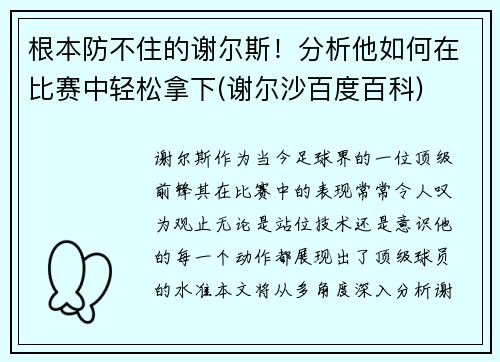 根本防不住的谢尔斯！分析他如何在比赛中轻松拿下(谢尔沙百度百科)

谢尔斯作为当今足球界的一位顶级前锋其在比赛中的表现常常令人叹为观止无论是站位技术还是意识他的每一个动作都展现出了顶级球员的水准本文将从多角度深入分析谢